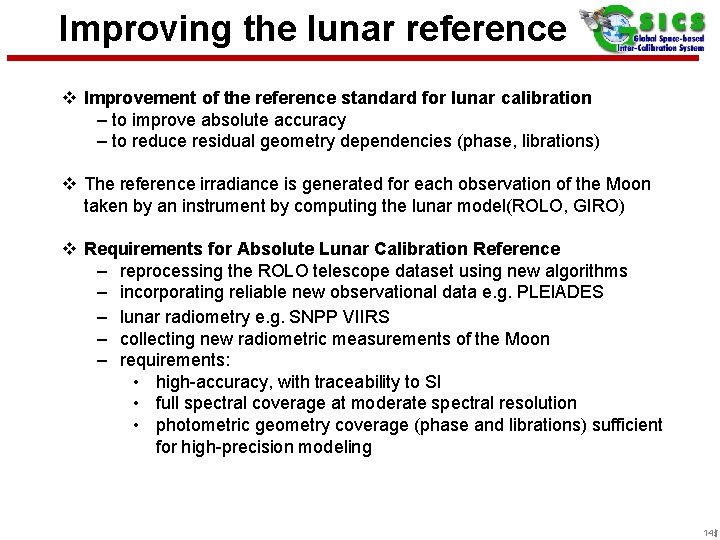 Improving the lunar reference

GSICS
Global Space-based Inter-Calibration System

❖ Improvement of the reference standard for lunar calibration
– to improve absolute accuracy
– to reduce residual geometry dependencies (phase, librations)

❖ The reference irradiance is generated for each observation of the Moon taken by an instrument by computing the lunar model(ROLO, GIRO)

❖ Requirements for Absolute Lunar Calibration Reference
– reprocessing the ROLO telescope dataset using new algorithms
– incorporating reliable new observational data e.g. PLEIADES
– lunar radiometry e.g. SNPP VIIRS
– collecting new radiometric measurements of the Moon
– requirements:
• high-accuracy, with traceability to SI
• full spectral coverage at moderate spectral resolution
• photometric geometry coverage (phase and librations) sufficient for high-precision modeling

14